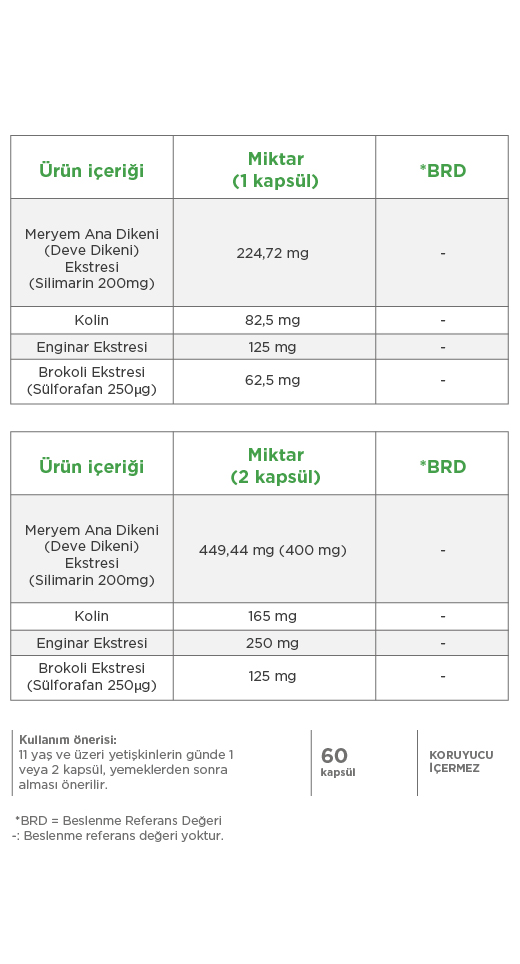 | Ürün içeriği | Miktar (1 kapsül) | *BRD |
|---|---|---|
| Meryem Ana Dikeni (Deve Dikeni) Ekstresi (Silimarin 200mg) | 224,72 mg | - |
| Kolin | 82,5 mg | - |
| Enginar Ekstresi | 125 mg | - |
| Brokoli Ekstresi (Sülforafan 250µg) | 62,5 mg | - |

| Ürün içeriği | Miktar (2 kapsül) | *BRD |
|---|---|---|
| Meryem Ana Dikeni (Deve Dikeni) Ekstresi (Silimarin 200mg) | 449,44 mg (400 mg) | - |
| Kolin | 165 mg | - |
| Enginar Ekstresi | 250 mg | - |
| Brokoli Ekstresi (Sülforafan 250µg) | 125 mg | - |

Kullanım önerisi:
11 yaş ve üzeri yetişkinlerin günde 1 veya 2 kapsül, yemeklerden sonra alması önerilir.

60 kapsül

KORUYUCU İÇERMEZ

*BRD = Beslenme Referans Değeri
-: Beslenme referans değeri yoktur.